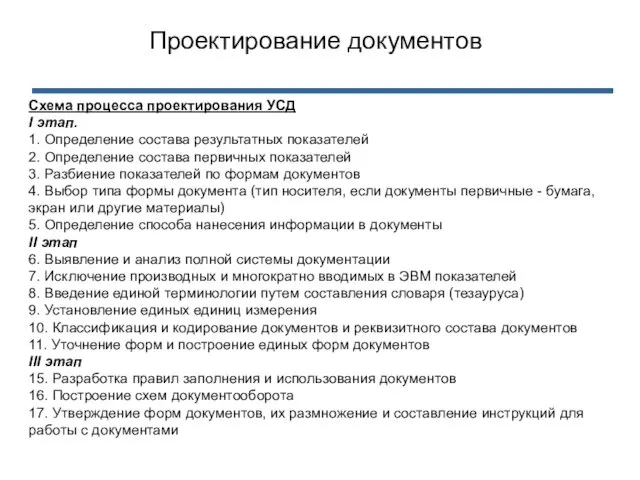 Проектирование документов

Схема процесса проектирования УСД
I этап.
1. Определение состава результатных показателей
2. Определение состава первичных показателей
3. Разбиение показателей по формам документов
4. Выбор типа формы документа (тип носителя, если документы первичные - бумага, экран или другие материалы)
5. Определение способа нанесения информации в документы
II этап
6. Выявление и анализ полной системы документации
7. Исключение производных и многократно вводимых в ЭВМ показателей
8. Введение единой терминологии путем составления словаря (тезауруса)
9. Установление единых единиц измерения
10. Классификация и кодирование документов и реквизитного состава документов
11. Уточнение форм и построение единых форм документов
III этап
15. Разработка правил заполнения и использования документов
16. Построение схем документооборота
17. Утверждение форм документов, их размножение и составление инструкций для работы с документами